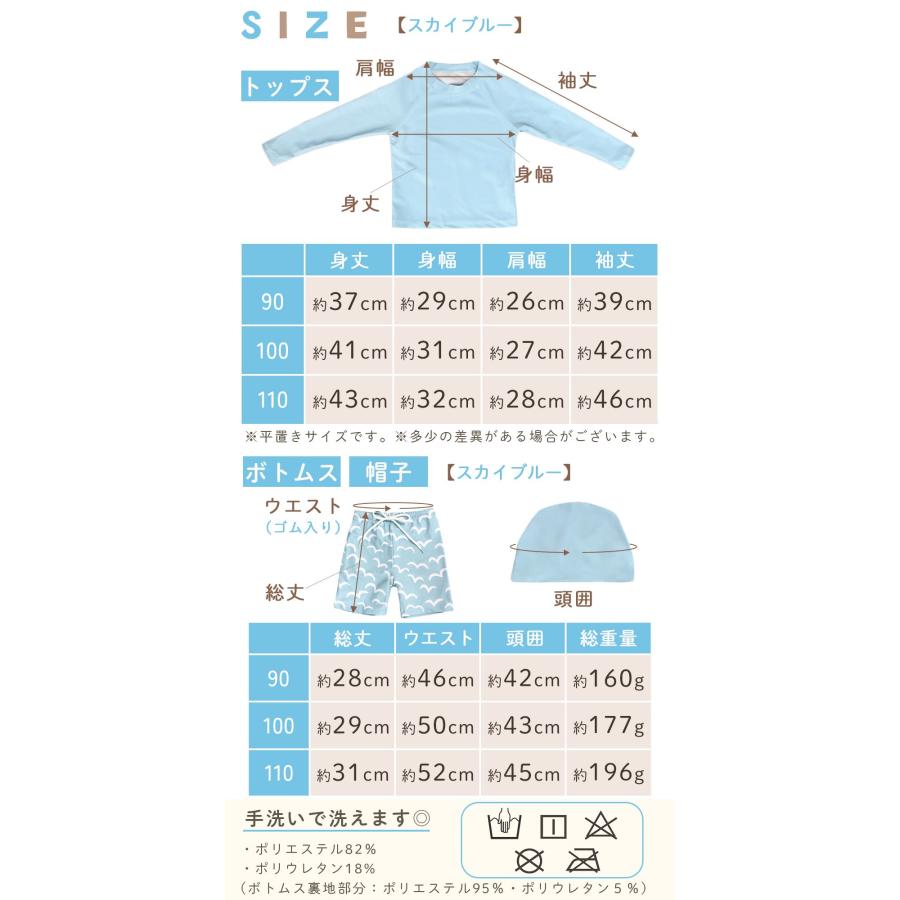 SIZE 【スカイブルー】

トップス

肩幅

袖丈

身幅

身丈

|  | 身丈 | 身幅 | 肩幅 | 袖丈 |
|---|---|---|---|---|
| 90 | 約37cm | 約29cm | 約26cm | 約39cm |
| 100 | 約41cm | 約31cm | 約27cm | 約42cm |
| 110 | 約43cm | 約32cm | 約28cm | 約46cm |

※平置きサイズです。※多少の差異がある場合がございます。

ボトムス 帽子 【スカイブルー】

ウエスト
(ゴム入り)

総丈

頭囲

|  | 総丈 | ウエスト | 頭囲 | 総重量 |
|---|---|---|---|---|
| 90 | 約28cm | 約46cm | 約42cm | 約160g |
| 100 | 約29cm | 約50cm | 約43cm | 約177g |
| 110 | 約31cm | 約52cm | 約45cm | 約196g |

手洗いで洗えます◎

・ポリエステル82%
・ポリウレタン18%
(ボトムス裏地部分:ポリエステル95%・ポリウレタン5%)